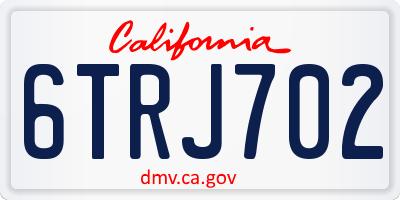 California

6TRJ702

dmv.ca.gov